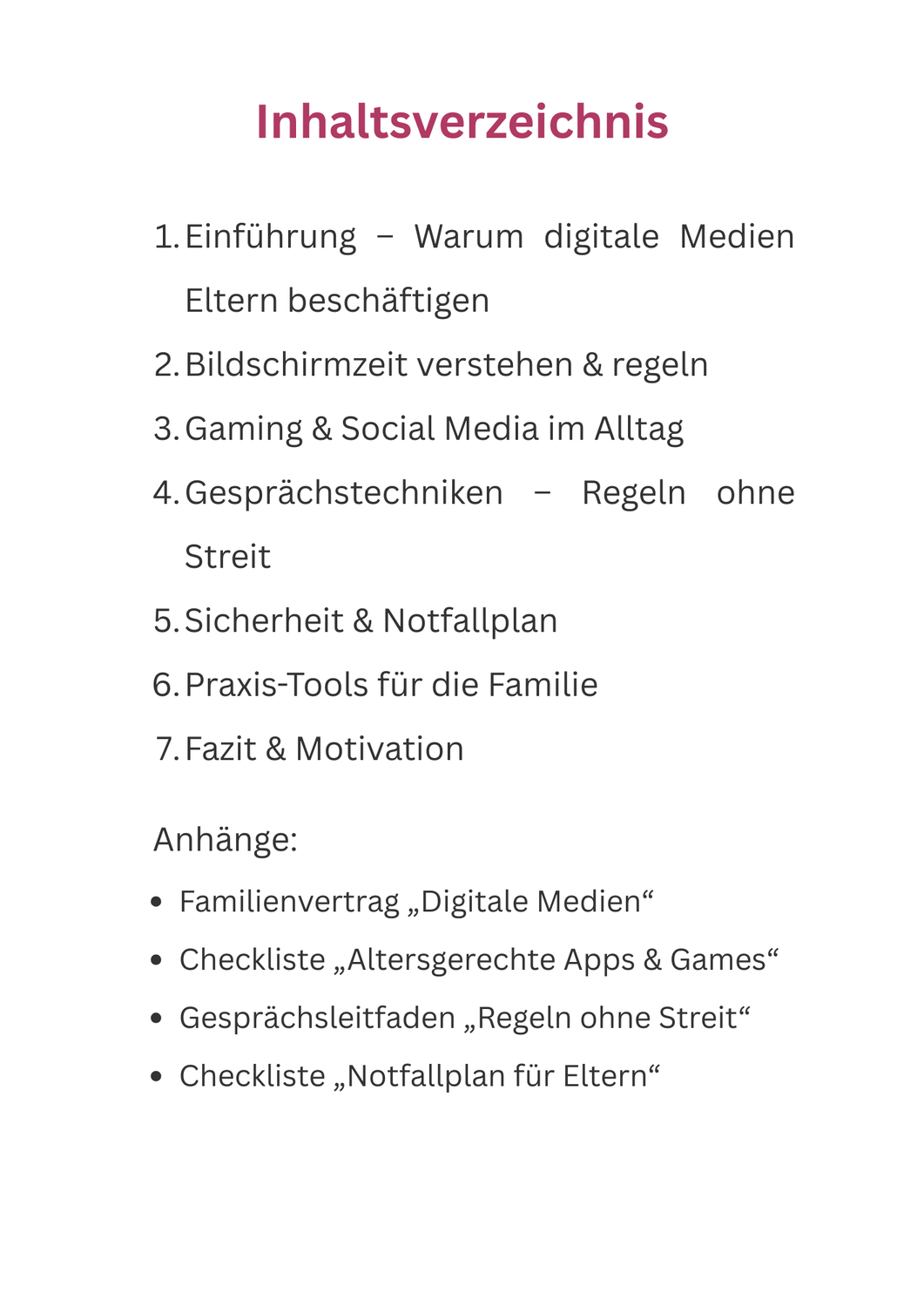 Inhaltsverzeichnis

1. Einführung – Warum digitale Medien Eltern beschäftigen
2. Bildschirmzeit verstehen & regeln
3. Gaming & Social Media im Alltag
4. Gesprächstechniken – Regeln ohne Streit
5. Sicherheit & Notfallplan
6. Praxis-Tools für die Familie
7. Fazit & Motivation

Anhänge:

• Familienvertrag „Digitale Medien“
• Checkliste „Altersgerechte Apps & Games“
• Gesprächsleitfaden „Regeln ohne Streit“
• Checkliste „Notfallplan für Eltern“